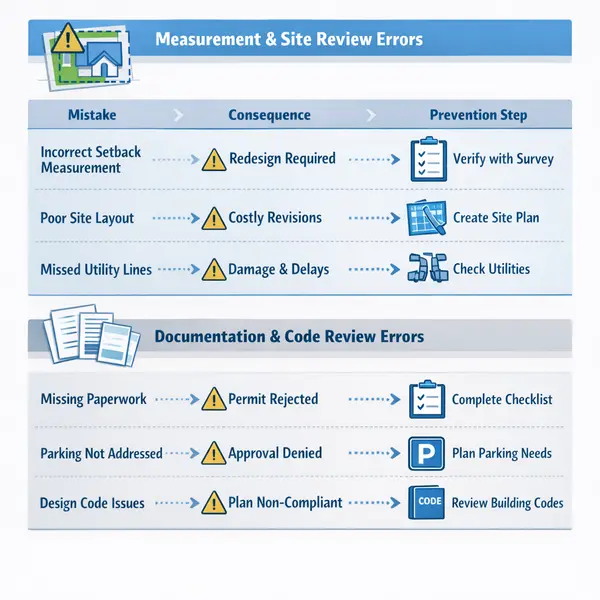 Measurement & Site Review Errors

| Mistake | Consequence | Prevention Step |
|---|---|---|
| Incorrect Setback Measurement | Redesign Required | Verify with Survey |
| Poor Site Layout | Costly Revisions | Create Site Plan |
| Missed Utility Lines | Damage & Delays | Check Utilities |

Documentation & Code Review Errors

| | | |
|---|---|---|
| Missing Paperwork | Permit Rejected | Complete Checklist |
| Parking Not Addressed | Approval Denied | P Plan Parking Needs |
| Design Code Issues | Plan Non-Compliant | CODE Review Building Codes |